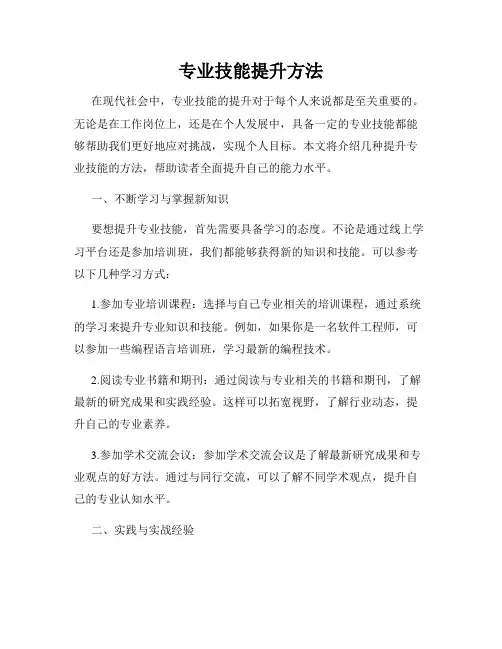 专业技能提升方法

在现代社会中，专业技能的提升对于每个人来说都是至关重要的。无论是在工作岗位上，还是在个人发展中，具备一定的专业技能都能够帮助我们更好地应对挑战，实现个人目标。本文将介绍几种提升专业技能的方法，帮助读者全面提升自己的能力水平。

一、不断学习与掌握新知识

要想提升专业技能，首先需要具备学习的态度。不论是通过线上学习平台还是参加培训班，我们都能够获得新的知识和技能。可以参考以下几种学习方式：

1.参加专业培训课程：选择与自己专业相关的培训课程，通过系统的学习来提升专业知识和技能。例如，如果你是一名软件工程师，可以参加一些编程语言培训班，学习最新的编程技术。

2.阅读专业书籍和期刊：通过阅读与专业相关的书籍和期刊，了解最新的研究成果和实践经验。这样可以拓宽视野，了解行业动态，提升自己的专业素养。

3.参加学术交流会议：参加学术交流会议是了解最新研究成果和专业观点的好方法。通过与同行交流，可以了解不同学术观点，提升自己的专业认知水平。

二、实践与实战经验